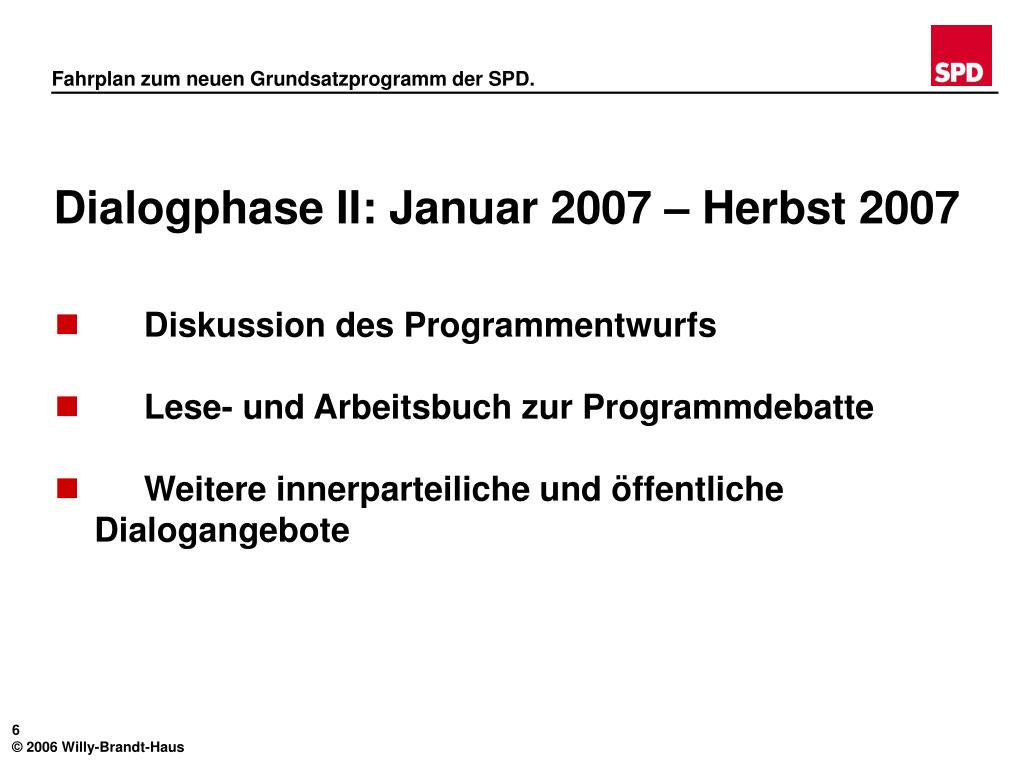 Fahrplan zum neuen Grundsatzprogramm der SPD.

SPD

Dialogphase II: Januar 2007 – Herbst 2007

Diskussion des Programmentwurfs

Lese- und Arbeitsbuch zur Programmdebatte

Weitere innerparteiliche und öffentliche Dialogangebote

6
© 2006 Willy-Brandt-Haus